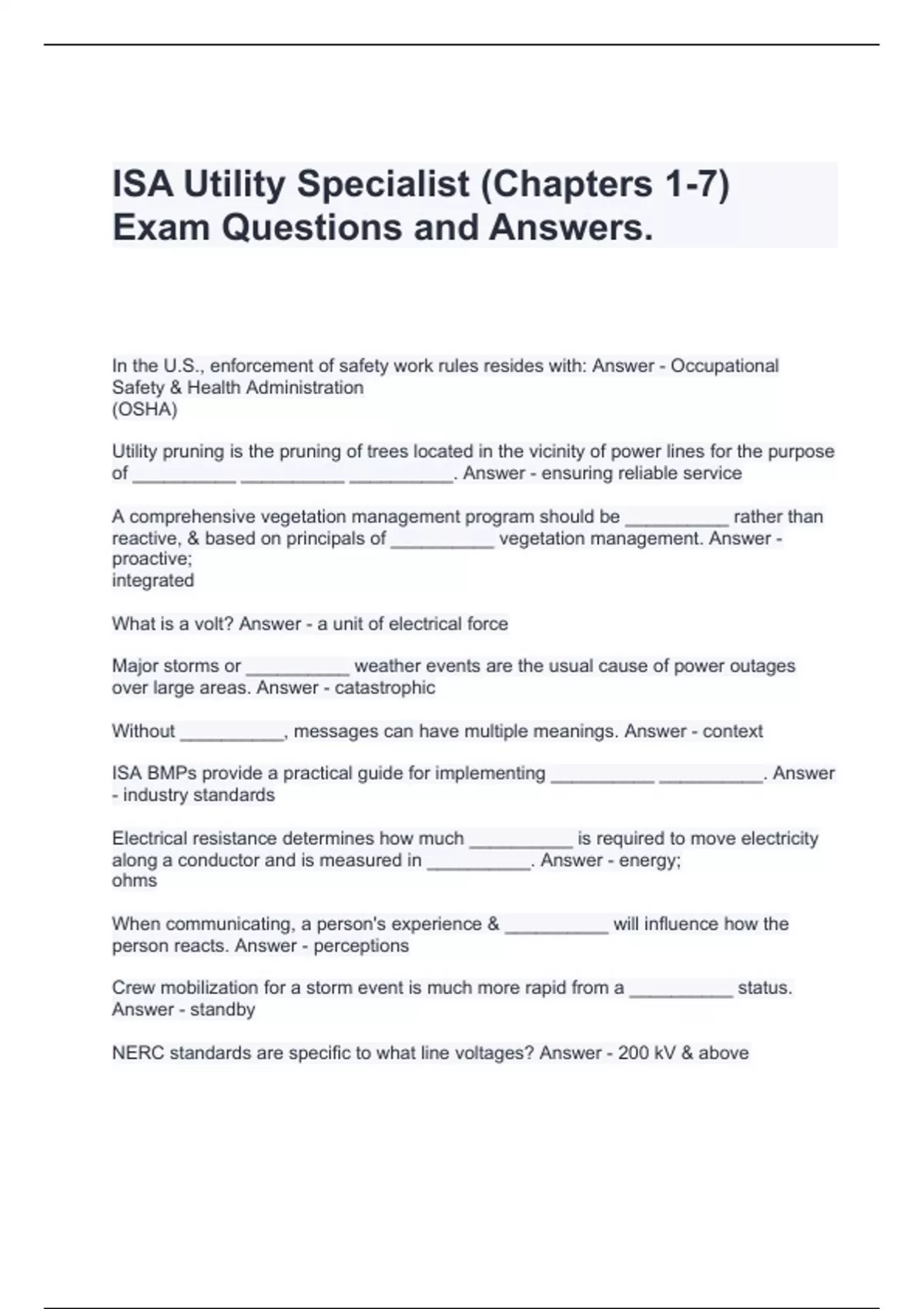 ISA Utility Specialist (Chapters 1-7) Exam Questions and Answers.

In the U.S., enforcement of safety work rules resides with: Answer - Occupational Safety & Health Administration
(OSHA)

Utility pruning is the pruning of trees located in the vicinity of power lines for the purpose of __________ __________ __________. Answer - ensuring reliable service

A comprehensive vegetation management program should be __________ rather than reactive, & based on principals of __________ vegetation management. Answer - proactive;
integrated

What is a volt? Answer - a unit of electrical force

Major storms or __________ weather events are the usual cause of power outages over large areas. Answer - catastrophic

Without __________, messages can have multiple meanings. Answer - context

ISA BMPs provide a practical guide for implementing __________ __________. Answer - industry standards

Electrical resistance determines how much __________ is required to move electricity along a conductor and is measured in __________. Answer - energy;
ohms

When communicating, a person's experience & __________ will influence how the person reacts. Answer - perceptions

Crew mobilization for a storm event is much more rapid from a __________ status. Answer - standby

NERC standards are specific to what line voltages? Answer - 200 kV & above